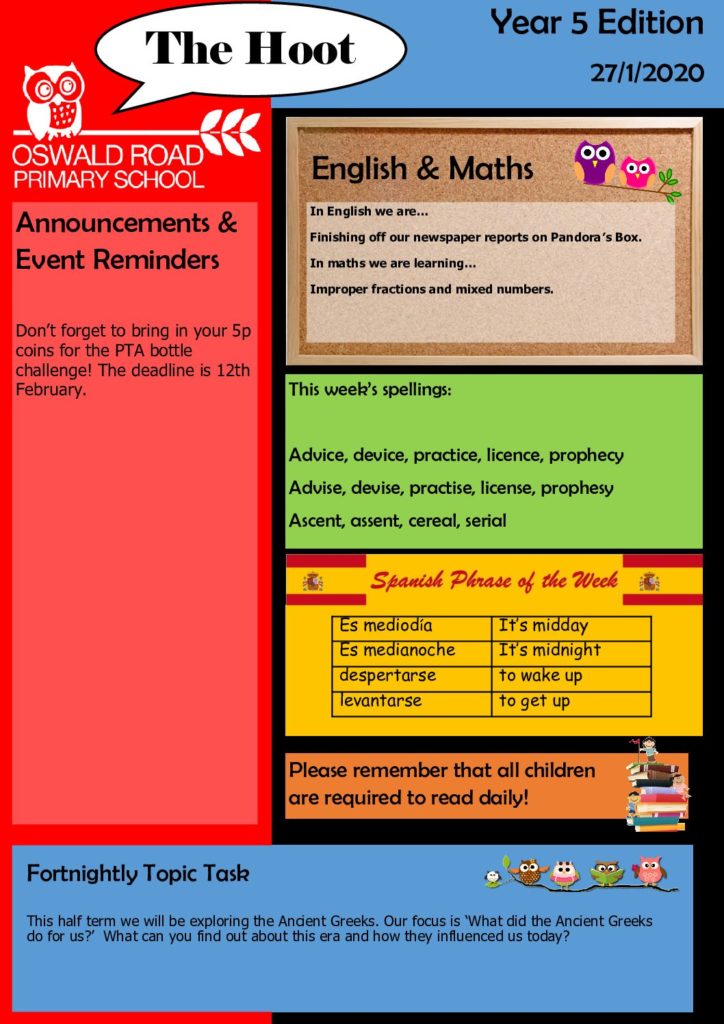 The Hoot

Year 5 Edition

27/1/2020

OSWALD ROAD PRIMARY SCHOOL

Announcements & Event Reminders

Don't forget to bring in your 5p coins for the PTA bottle challenge! The deadline is 12th February.

English & Maths

In English we are…

Finishing off our newspaper reports on Pandora's Box.

In maths we are learning…

Improper fractions and mixed numbers.

This week's spellings:

Advice, device, practice, licence, prophecy

Advise, devise, practise, license, prophesy

Ascent, assent, cereal, serial

Spanish Phrase of the Week

| Es mediodía | It's midday |
|---|---|
| Es medianoche | It's midnight |
| despertarse | to wake up |
| levantarse | to get up |

Please remember that all children are required to read daily!

Fortnightly Topic Task

This half term we will be exploring the Ancient Greeks. Our focus is 'What did the Ancient Greeks do for us?' What can you find out about this era and how they influenced us today?